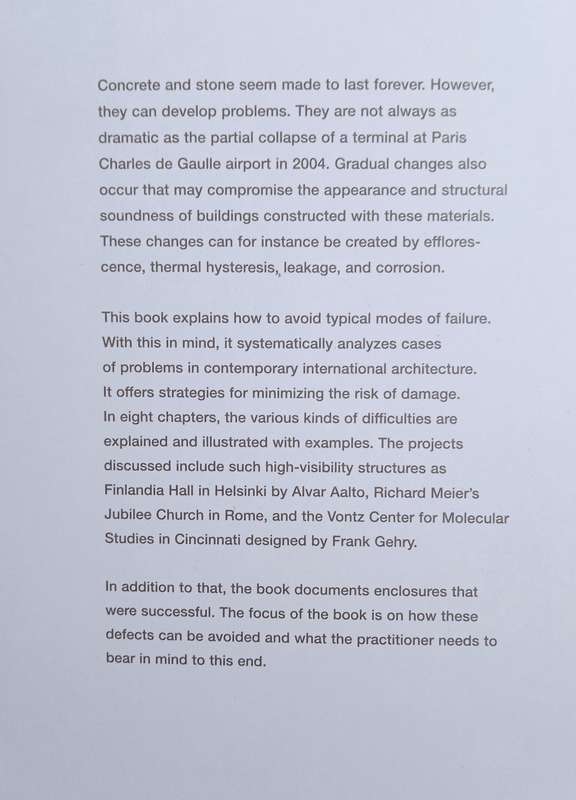 Concrete and stone seem made to last forever. However, they can develop problems. They are not always as dramatic as the partial collapse of a terminal at Paris Charles de Gaulle airport in 2004. Gradual changes also occur that may compromise the appearance and structural soundness of buildings constructed with these materials. These changes can for instance be created by efflorescence, thermal hysteresis, leakage, and corrosion.

This book explains how to avoid typical modes of failure. With this in mind, it systematically analyzes cases of problems in contemporary international architecture. It offers strategies for minimizing the risk of damage. In eight chapters, the various kinds of difficulties are explained and illustrated with examples. The projects discussed include such high-visibility structures as Finlandia Hall in Helsinki by Alvar Aalto, Richard Meier's Jubilee Church in Rome, and the Vontz Center for Molecular Studies in Cincinnati designed by Frank Gehry.

In addition to that, the book documents enclosures that were successful. The focus of the book is on how these defects can be avoided and what the practitioner needs to bear in mind to this end.